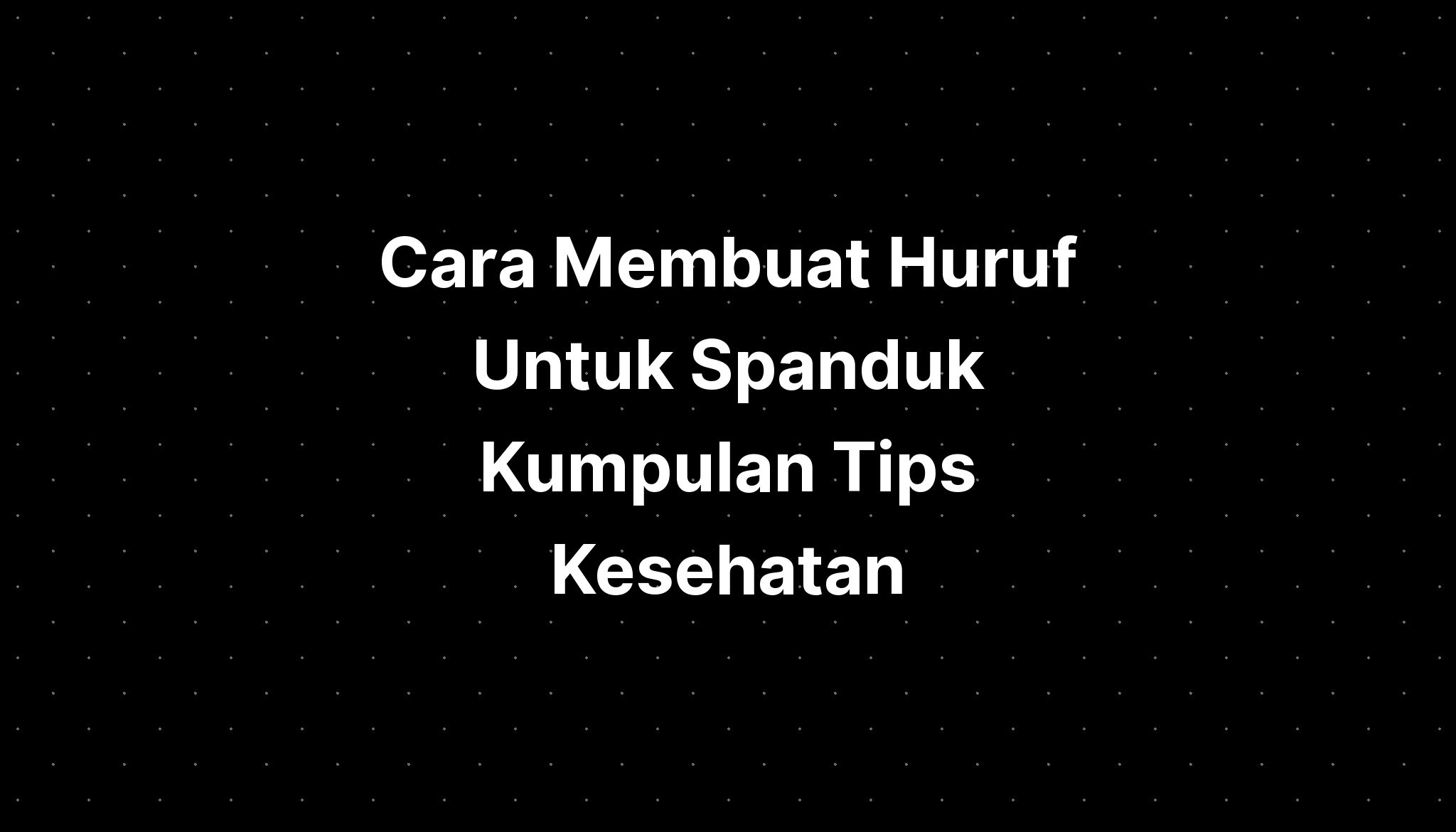 Cara Membuat Huruf Untuk Spanduk Kumpulan Tips Kesehatan